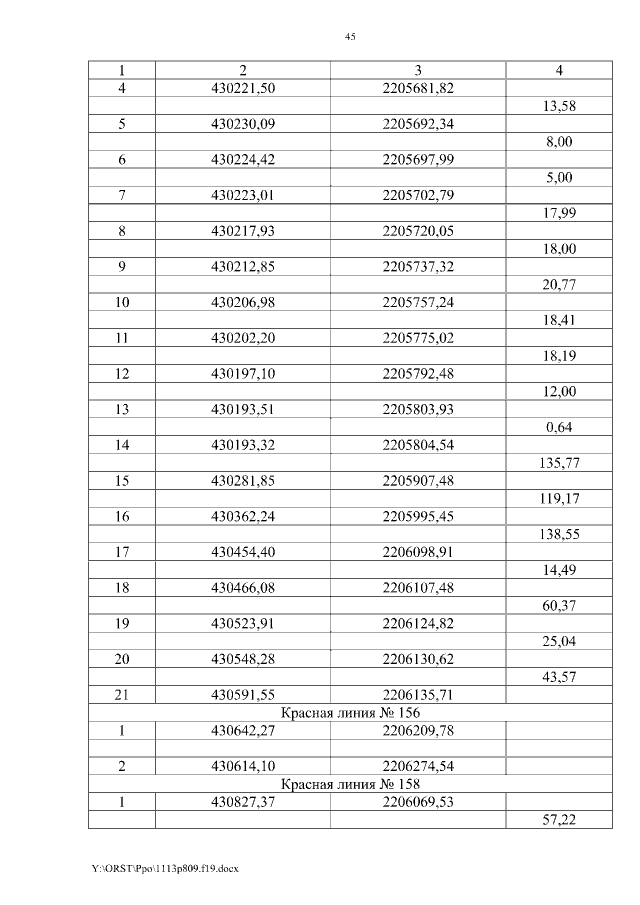 45

| 1 | 2 | 3 | 4 |
|---|---|---|---|
| 4 | 430221,50 | 2205681,82 | |
| | | | 13,58 |
| 5 | 430230,09 | 2205692,34 | |
| | | | 8,00 |
| 6 | 430224,42 | 2205697,99 | |
| | | | 5,00 |
| 7 | 430223,01 | 2205702,79 | |
| | | | 17,99 |
| 8 | 430217,93 | 2205720,05 | |
| | | | 18,00 |
| 9 | 430212,85 | 2205737,32 | |
| | | | 20,77 |
| 10 | 430206,98 | 2205757,24 | |
| | | | 18,41 |
| 11 | 430202,20 | 2205775,02 | |
| | | | 18,19 |
| 12 | 430197,10 | 2205792,48 | |
| | | | 12,00 |
| 13 | 430193,51 | 2205803,93 | |
| | | | 0,64 |
| 14 | 430193,32 | 2205804,54 | |
| | | | 135,77 |
| 15 | 430281,85 | 2205907,48 | |
| | | | 119,17 |
| 16 | 430362,24 | 2205995,45 | |
| | | | 138,55 |
| 17 | 430454,40 | 2206098,91 | |
| | | | 14,49 |
| 18 | 430466,08 | 2206107,48 | |
| | | | 60,37 |
| 19 | 430523,91 | 2206124,82 | |
| | | | 25,04 |
| 20 | 430548,28 | 2206130,62 | |
| | | | 43,57 |
| 21 | 430591,55 | 2206135,71 | |
| Красная линия № 156 | | | |
| 1 | 430642,27 | 2206209,78 | |
| | | | |
| 2 | 430614,10 | 2206274,54 | |
| Красная линия № 158 | | | |
| 1 | 430827,37 | 2206069,53 | |
| | | | 57,22 |

Y:\ORST\Ppo\1113p809.f19.docx